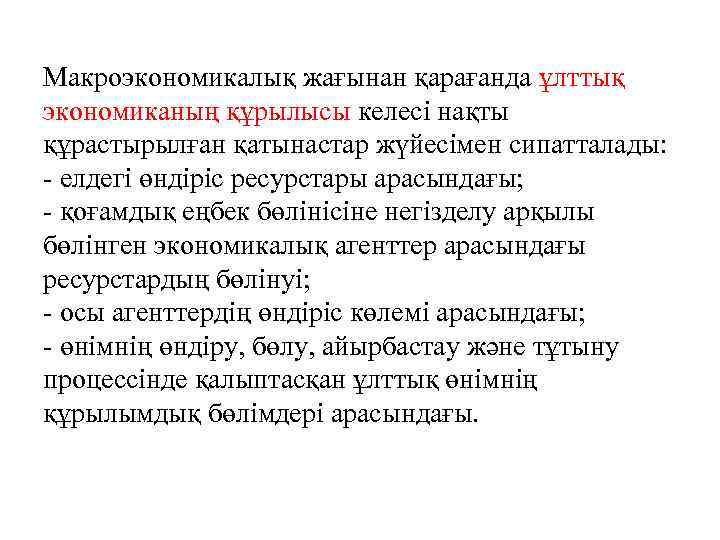 Макроэкономикалық жағынан қарағанда ұлттық экономиканың құрылысы келесі нақты құрастырылған қатынастар жүйесімен сипатталады:
- елдегі өндіріс ресурстары арасындағы;
- қоғамдық еңбек бөлінісіне негізделу арқылы бөлінген экономикалық агенттер арасындағы ресурстардың бөлінуі;
- осы агенттердің өндіріс көлемі арасындағы;
- өнімнің өндіру, бөлу, айырбастау және тұтыну процессінде қалыптасқан ұлттық өнімнің құрылымдық бөлімдері арасындағы.